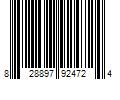 8 28897 92472 4